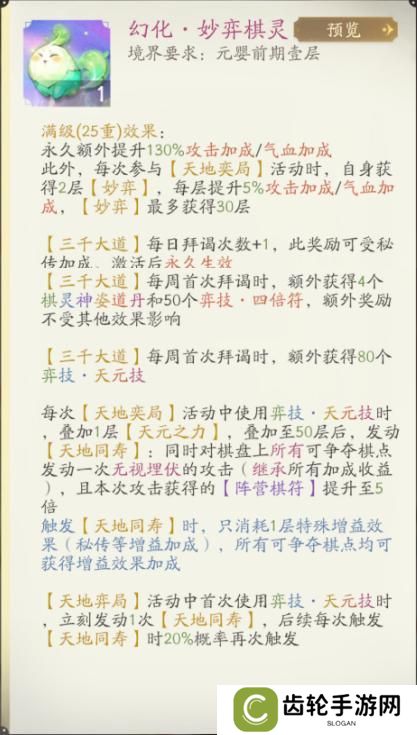 1

幻化·妙弈棋灵

预览

境界要求：元婴前期壹层

满级(25重)效果：
永久额外提升130%攻击加成/气血加成
此外，每次参与【天地奕局】活动时，自身获得2层【妙弈】，每层提升5%攻击加成/气血加成，【妙弈】最多获得30层

【三千大道】每日拜谒次数+1，此奖励可受秘传加成，激活后永久生效
【三千大道】每周首次拜谒时，额外获得4个棋灵神姿道丹和50个弈技·四倍符，额外奖励不受其他效果影响

【三千大道】每周首次拜谒时，额外获得80个弈技·天元技

每次【天地奕局】活动中使用弈技·天元技时，叠加1层【天元之力】，叠加至50层后，发动【天地同寿】：同时对棋盘上所有可争夺棋点发动一次无视埋伏的攻击（继承所有加成收益），且本次攻击获得的【阵营棋符】提升至5倍
触发【天地同寿】时，只消耗1层特殊增益效果（秘传等增益加成），所有可争夺棋点均可获得增益效果加成

【天地弈局】活动中首次使用弈技·天元技时，立刻发动1次【天地同寿】，后续每次触发【天地同寿】时20%概率再次触发

齿轮手游网
SLOGAN